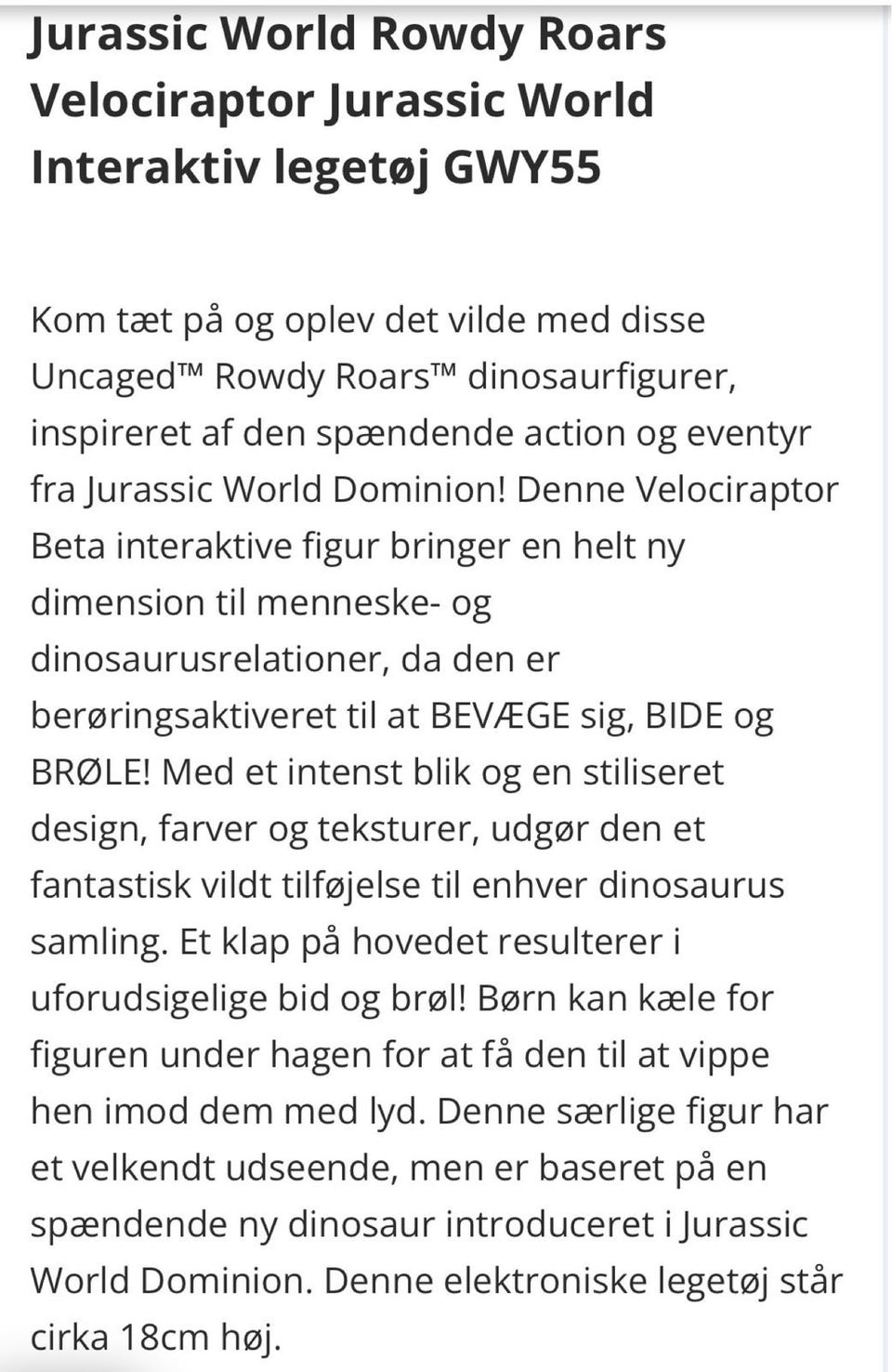 Jurassic World Rowdy Roars Velociraptor Jurassic World Interaktiv legetøj GWY55

Kom tæt på og oplev det vilde med disse Uncaged™ Rowdy Roars™ dinosaurfigurer, inspireret af den spændende action og eventyr fra Jurassic World Dominion! Denne Velociraptor Beta interaktive figur bringer en helt ny dimension til menneske- og dinosaurusrelationer, da den er berøringsaktiveret til at BEVÆGE sig, BIDE og BRØLE! Med et intenst blik og en stiliseret design, farver og teksturer, udgør den et fantastisk vildt tilføjelse til enhver dinosaurus samling. Et klap på hovedet resulterer i uforudsigelige bid og brøl! Børn kan kæle for figuren under hagen for at få den til at vippe hen imod dem med lyd. Denne særlige figur har et velkendt udseende, men er baseret på en spændende ny dinosaur introduceret i Jurassic World Dominion. Denne elektroniske legetøj står cirka 18cm høj.